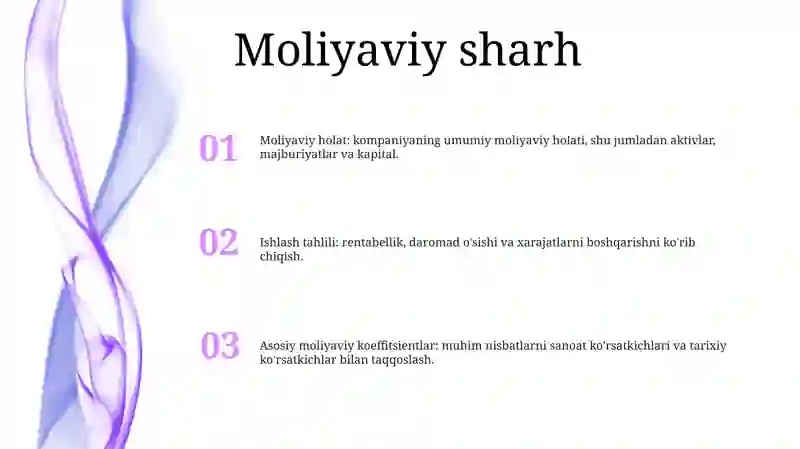 Moliyaviy sharh

01

Moliyaviy holat: kompaniyaning umumiy moliyaviy holati, shu jumladan aktivlar, majburiyatlar va kapital.

02

Ishlash tahlili: rentabellik, daromad o'sishi va xarajatlarni boshqarishni ko'rib chiqish.

03

Asosiy moliyaviy koeffitsientlar: muhim nisbatlarni sanoat ko'rsatkichlari va tarixiy ko'rsatkichlar bilan taqqoslash.